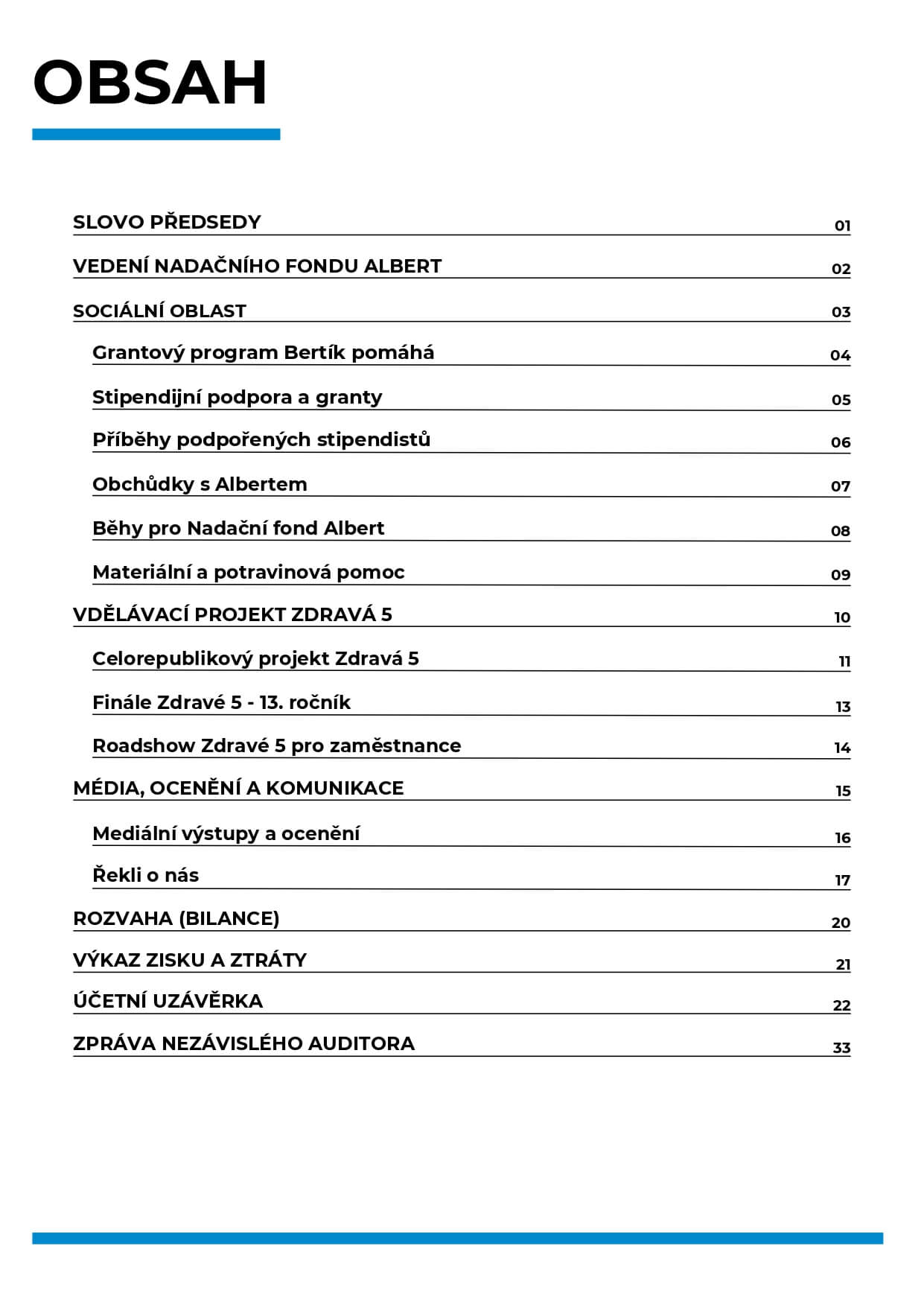 OBSAH

SLOVO PŘEDSEDY 01

VEDENÍ NADAČNÍHO FONDU ALBERT 02

SOCIÁLNÍ OBLAST 03

Grantový program Bertík pomáhá 04

Stipendijní podpora a granty 05

Příběhy podpořených stipendistů 06

Obchůdky s Albertem 07

Běhy pro Nadační fond Albert 08

Materiální a potravinová pomoc 09

VDĚLÁVACÍ PROJEKT ZDRAVÁ 5 10

Celorepublikový projekt Zdravá 5 11

Finále Zdravé 5 - 13. ročník 13

Roadshow Zdravé 5 pro zaměstnance 14

MÉDIA, OCENĚNÍ A KOMUNIKACE 15

Mediální výstupy a ocenění 16

Řekli o nás 17

ROZVAHA (BILANCE) 20

VÝKAZ ZISKU A ZTRÁTY 21

ÚČETNÍ UZÁVĚRKA 22

ZPRÁVA NEZÁVISLÉHO AUDITORA 33